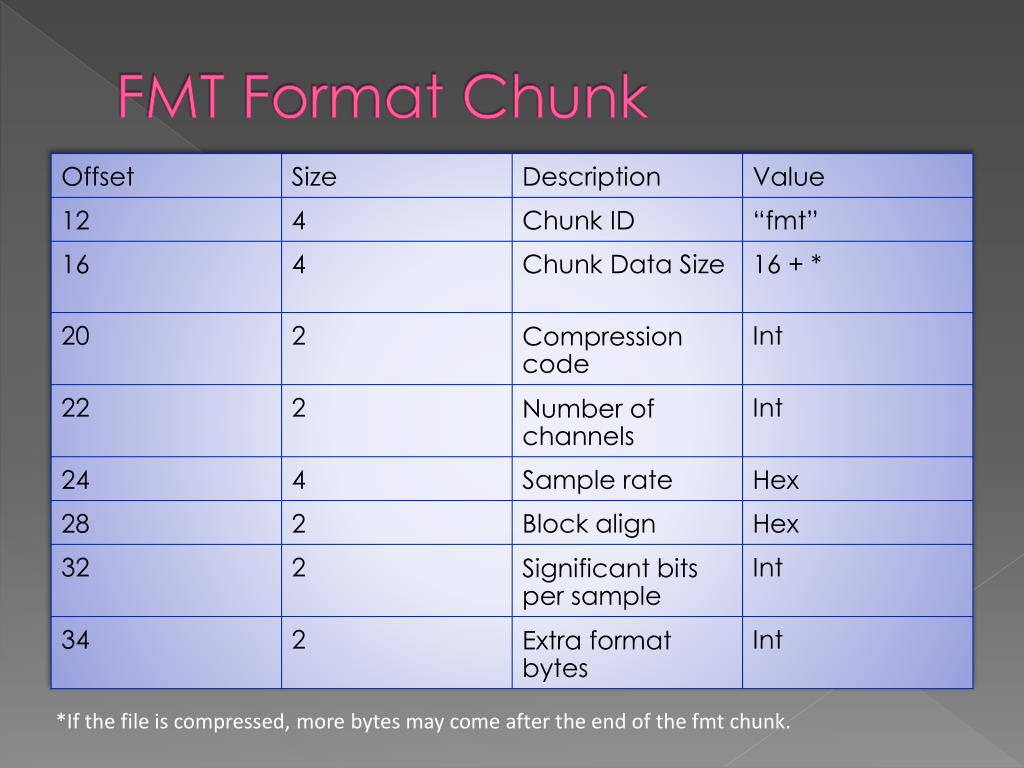 FMT Format Chunk

| Offset | Size | Description | Value |
|---|---|---|---|
| 12 | 4 | Chunk ID | “fmt” |
| 16 | 4 | Chunk Data Size | 16 + * |
| 20 | 2 | Compression code | Int |
| 22 | 2 | Number of channels | Int |
| 24 | 4 | Sample rate | Hex |
| 28 | 2 | Block align | Hex |
| 32 | 2 | Significant bits per sample | Int |
| 34 | 2 | Extra format bytes | Int |

*If the file is compressed, more bytes may come after the end of the fmt chunk.